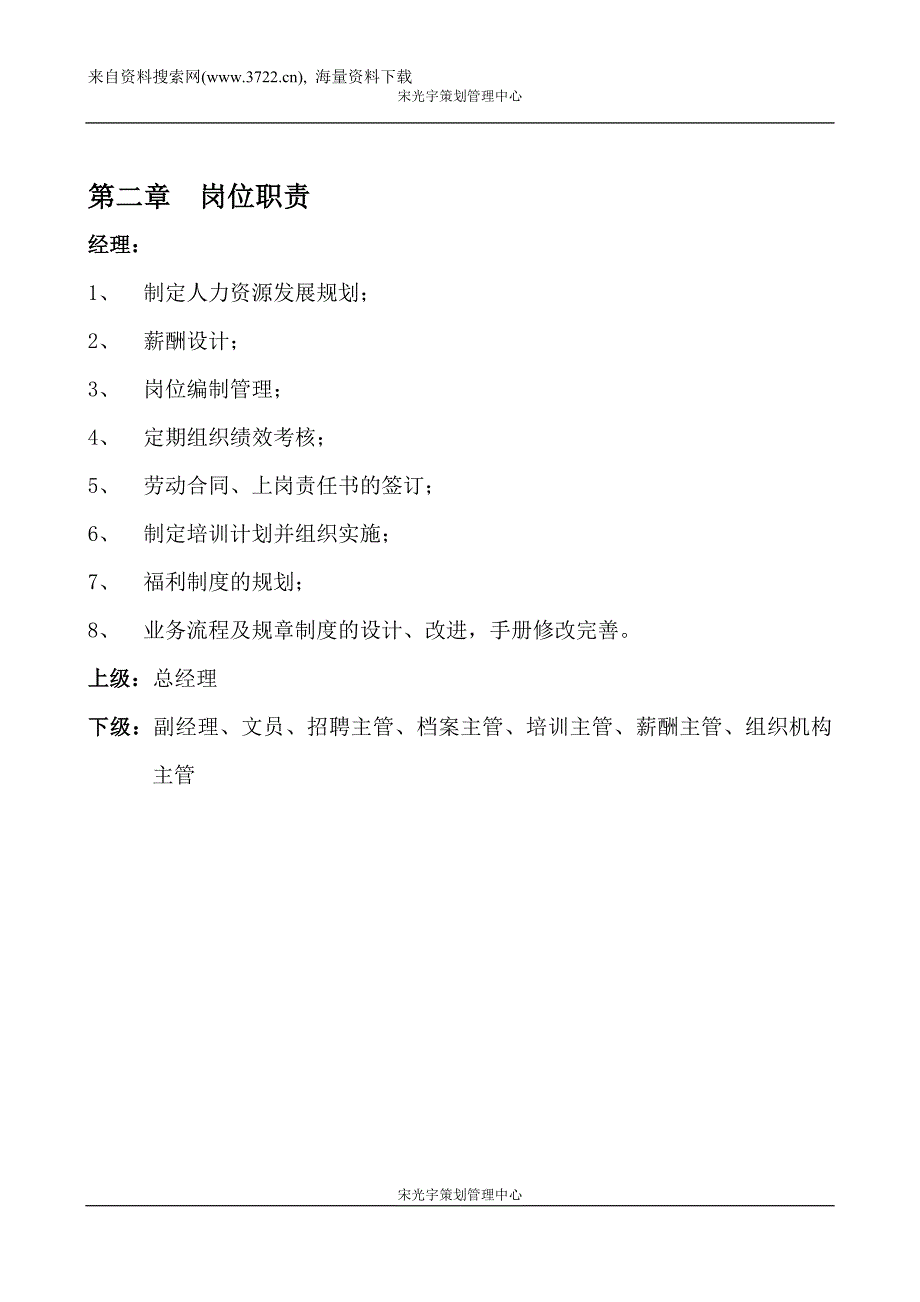 来自资料搜索网(www.3722.cn), 海量资料下载
宋光宇策划管理中心

第二章　岗位职责

经理：

1、　制定人力资源发展规划；

2、　薪酬设计；

3、　岗位编制管理；

4、　定期组织绩效考核；

5、　劳动合同、上岗责任书的签订；

6、　制定培训计划并组织实施；

7、　福利制度的规划；

8、　业务流程及规章制度的设计、改进，手册修改完善。

上级：总经理

下级：副经理、文员、招聘主管、档案主管、培训主管、薪酬主管、组织机构主管

宋光宇策划管理中心